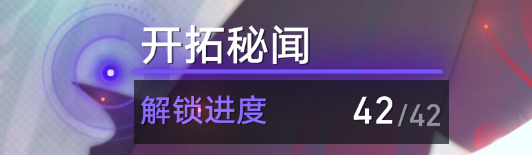 开拓秘闻

解锁进度 42/42